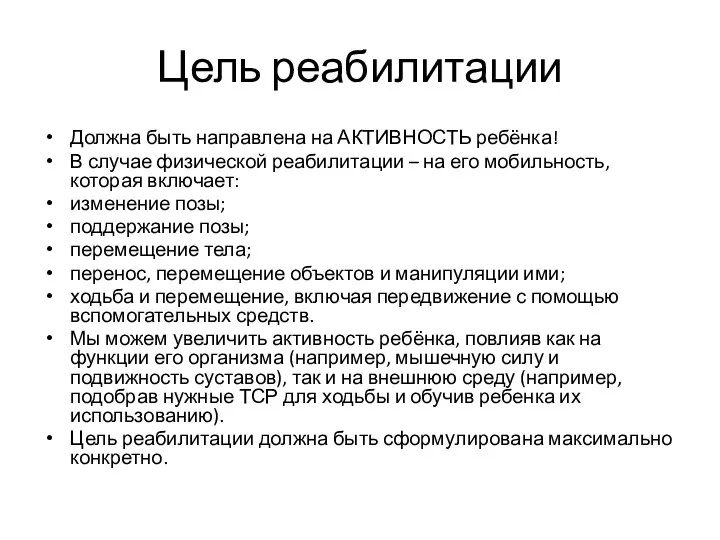 Цель реабилитации

• Должна быть направлена на АКТИВНОСТЬ ребёнка!
• В случае физической реабилитации – на его мобильность, которая включает:
• изменение позы;
• поддержание позы;
• перемещение тела;
• перенос, перемещение объектов и манипуляции ими;
• ходьба и перемещение, включая передвижение с помощью вспомогательных средств.
• Мы можем увеличить активность ребёнка, повлияв как на функции его организма (например, мышечную силу и подвижность суставов), так и на внешнюю среду (например, подобрав нужные ТСР для ходьбы и обучив ребенка их использованию).
• Цель реабилитации должна быть сформулирована максимально конкретно.